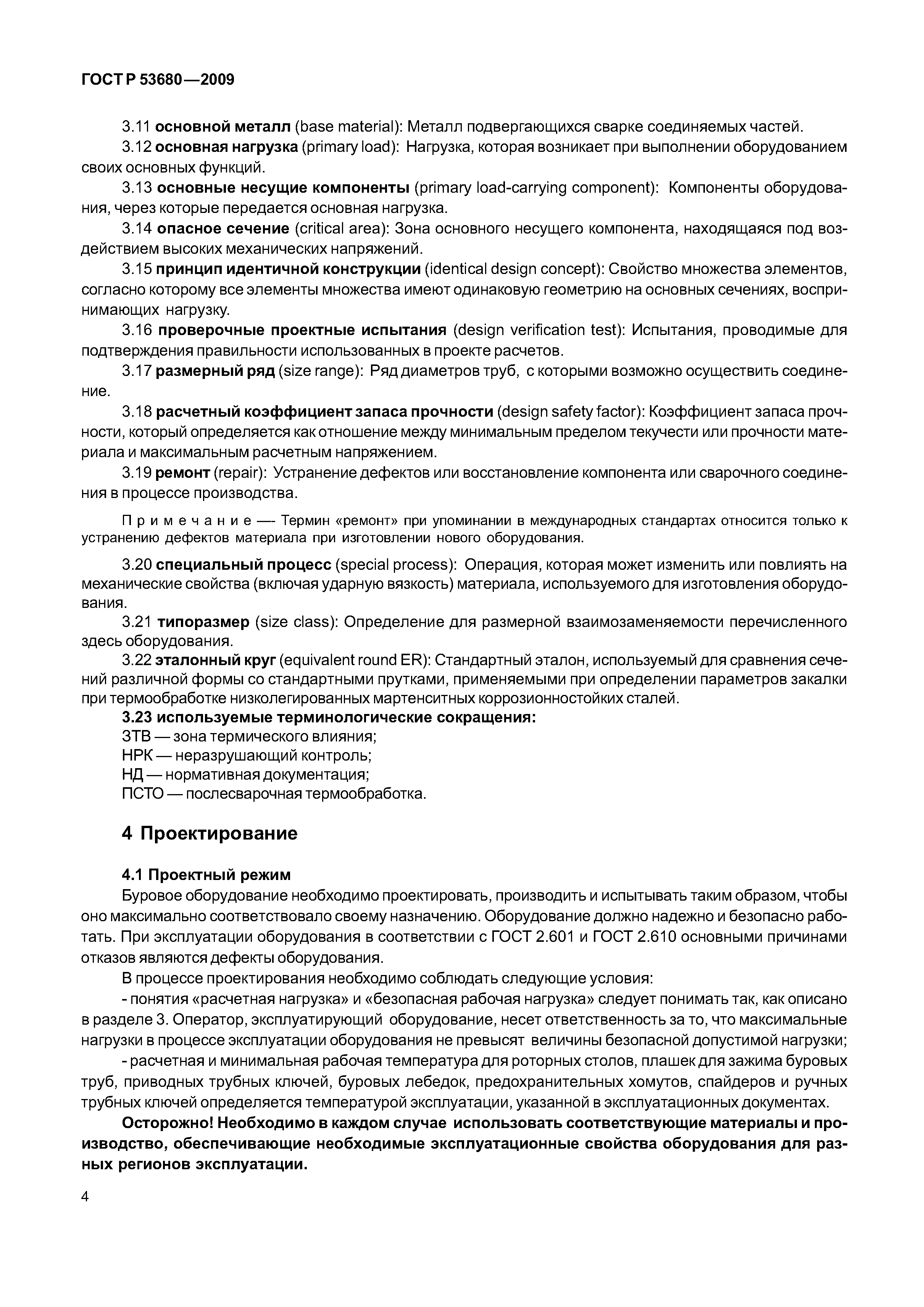 ГОСТ Р 53680—2009

3.11 основной металл (base material): Металл подвергающихся сварке соединяемых частей.

3.12 основная нагрузка (primary load): Нагрузка, которая возникает при выполнении оборудованием своих основных функций.

3.13 основные несущие компоненты (primary load-carrying component): Компоненты оборудования, через которые передается основная нагрузка.

3.14 опасное сечение (critical area): Зона основного несущего компонента, находящаяся под воздействием высоких механических напряжений.

3.15 принцип идентичной конструкции (identical design concept): Свойство множества элементов, согласно которому все элементы множества имеют одинаковую геометрию на основных сечениях, воспринимающих нагрузку.

3.16 проверочные проектные испытания (design verification test): Испытания, проводимые для подтверждения правильности использованных в проекте расчетов.

3.17 размерный ряд (size range): Ряд диаметров труб, с которыми возможно осуществить соединение.

3.18 расчетный коэффициент запаса прочности (design safety factor): Коэффициент запаса прочности, который определяется как отношение между минимальным пределом текучести или прочности материала и максимальным расчетным напряжением.

3.19 ремонт (repair): Устранение дефектов или восстановление компонента или сварочного соединения в процессе производства.

Примечание — Термин «ремонт» при упоминании в международных стандартах относится только к устранению дефектов материала при изготовлении нового оборудования.

3.20 специальный процесс (special process): Операция, которая может изменить или повлиять на механические свойства (включая ударную вязкость) материала, используемого для изготовления оборудования.

3.21 типоразмер (size class): Определение для размерной взаимозаменяемости перечисленного здесь оборудования.

3.22 эталонный круг (equivalent round ER): Стандартный эталон, используемый для сравнения сечений различной формы со стандартными прутками, применяемыми при определении параметров закалки при термообработке низколегированных мартенситных коррозионностойких сталей.

3.23 используемые терминологические сокращения:
ЗТВ — зона термического влияния;
НРК — неразрушающий контроль;
НД — нормативная документация;
ПСТО — послесварочная термообработка.

4 Проектирование

4.1 Проектный режим

Буровое оборудование необходимо проектировать, производить и испытывать таким образом, чтобы оно максимально соответствовало своему назначению. Оборудование должно надежно и безопасно работать. При эксплуатации оборудования в соответствии с ГОСТ 2.601 и ГОСТ 2.610 основными причинами отказов являются дефекты оборудования.

В процессе проектирования необходимо соблюдать следующие условия:

- понятия «расчетная нагрузка» и «безопасная рабочая нагрузка» следует понимать так, как описано в разделе 3. Оператор, эксплуатирующий оборудование, несет ответственность за то, что максимальные нагрузки в процессе эксплуатации оборудования не превысят величины безопасной допустимой нагрузки;

- расчетная и минимальная рабочая температура для роторных столов, плашек для зажима буровых труб, приводных трубных ключей, буровых лебедок, предохранительных хомутов, спайдеров и ручных трубных ключей определяется температурой эксплуатации, указанной в эксплуатационных документах.

Осторожно! Необходимо в каждом случае использовать соответствующие материалы и производство, обеспечивающие необходимые эксплуатационные свойства оборудования для разных регионов эксплуатации.

4